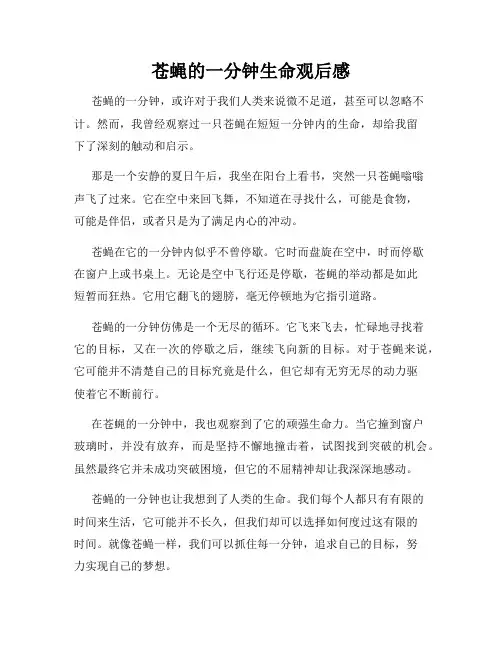 苍蝇的一分钟生命观后感

苍蝇的一分钟，或许对于我们人类来说微不足道，甚至可以忽略不计。然而，我曾经观察过一只苍蝇在短短一分钟内的生命，却给我留下了深刻的触动和启示。

那是一个安静的夏日午后，我坐在阳台上看书，突然一只苍蝇嗡嗡声飞了过来。它在空中来回飞舞，不知道在寻找什么，可能是食物，可能是伴侣，或者只是为了满足内心的冲动。

苍蝇在它的一分钟内似乎不曾停歇。它时而盘旋在空中，时而停歇在窗户上或书桌上。无论是空中飞行还是停歇，苍蝇的举动都是如此短暂而狂热。它用它翻飞的翅膀，毫无停顿地为它指引道路。

苍蝇的一分钟仿佛是一个无尽的循环。它飞来飞去，忙碌地寻找着它的目标，又在一次的停歇之后，继续飞向新的目标。对于苍蝇来说，它可能并不清楚自己的目标究竟是什么，但它却有无穷无尽的动力驱使着它不断前行。

在苍蝇的一分钟中，我也观察到了它的顽强生命力。当它撞到窗户玻璃时，并没有放弃，而是坚持不懈地撞击着，试图找到突破的机会。虽然最终它并未成功突破困境，但它的不屈精神却让我深深地感动。

苍蝇的一分钟也让我想到了人类的生命。我们每个人都只有有限的时间来生活，它可能并不长久，但我们却可以选择如何度过这有限的时间。就像苍蝇一样，我们可以抓住每一分钟，追求自己的目标，努力实现自己的梦想。